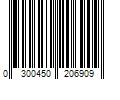 0 300450 206909